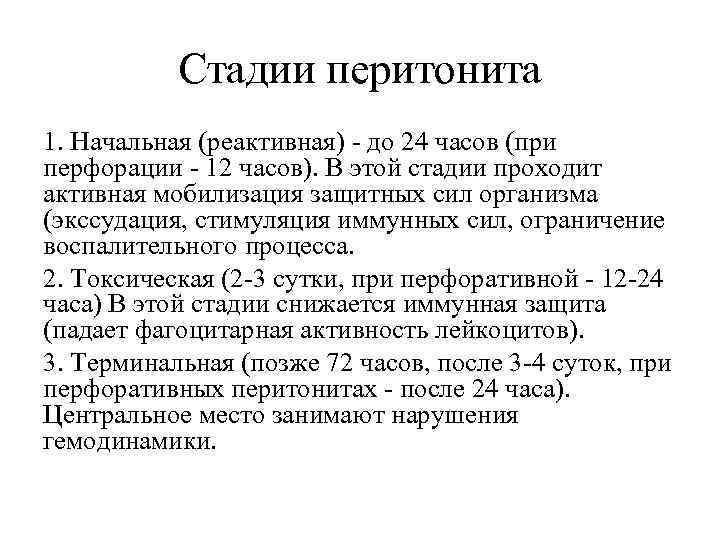 Стадии перитонита

1. Начальная (реактивная) - до 24 часов (при перфорации - 12 часов). В этой стадии проходит активная мобилизация защитных сил организма (экссудация, стимуляция иммунных сил, ограничение воспалительного процесса.

2. Токсическая (2-3 сутки, при перфоративной - 12-24 часа) В этой стадии снижается иммунная защита (падает фагоцитарная активность лейкоцитов).

3. Терминальная (позже 72 часов, после 3-4 суток, при перфоративных перитонитах - после 24 часа). Центральное место занимают нарушения гемодинамики.